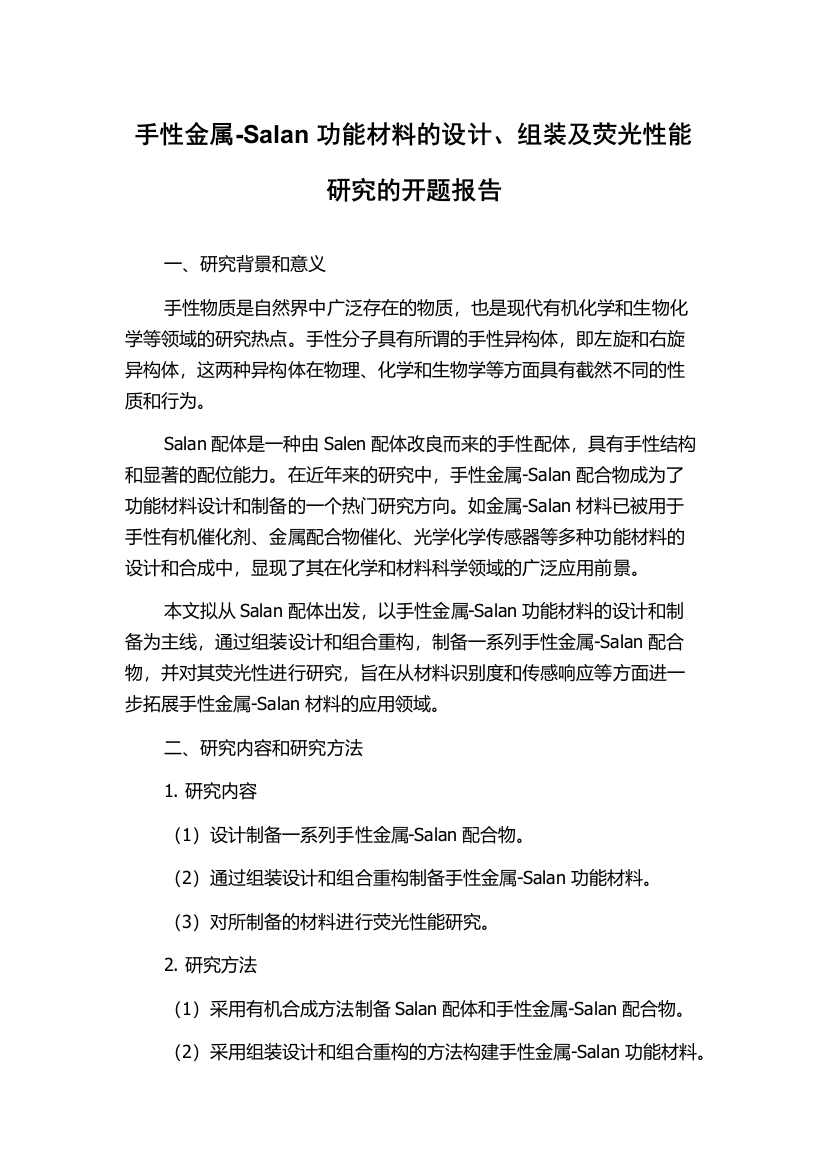 手性金属-Salan 功能材料的设计、组装及荧光性能研究的开题报告

一、研究背景和意义

手性物质是自然界中广泛存在的物质，也是现代有机化学和生物化学等领域的研究热点。手性分子具有所谓的手性异构体，即左旋和右旋异构体，这两种异构体在物理、化学和生物学等方面具有截然不同的性质和行为。

Salan 配体是一种由 Salen 配体改良而来的手性配体，具有手性结构和显著的配位能力。在近年来的研究中，手性金属-Salan 配合物成为了功能材料设计和制备的一个热门研究方向。如金属-Salan 材料已被用于手性有机催化剂、金属配合物催化、光学化学传感器等多种功能材料的设计和合成中，显现了其在化学和材料科学领域的广泛应用前景。

本文拟从 Salan 配体出发，以手性金属-Salan 功能材料的设计和制备为主线，通过组装设计和组合重构，制备一系列手性金属-Salan 配合物，并对其荧光性进行研究，旨在从材料识别度和传感响应等方面进一步拓展手性金属-Salan 材料的应用领域。

二、研究内容和研究方法

1. 研究内容

（1）设计制备一系列手性金属-Salan 配合物。

（2）通过组装设计和组合重构制备手性金属-Salan 功能材料。

（3）对所制备的材料进行荧光性能研究。

2. 研究方法

（1）采用有机合成方法制备 Salan 配体和手性金属-Salan 配合物。

（2）采用组装设计和组合重构的方法构建手性金属-Salan 功能材料。